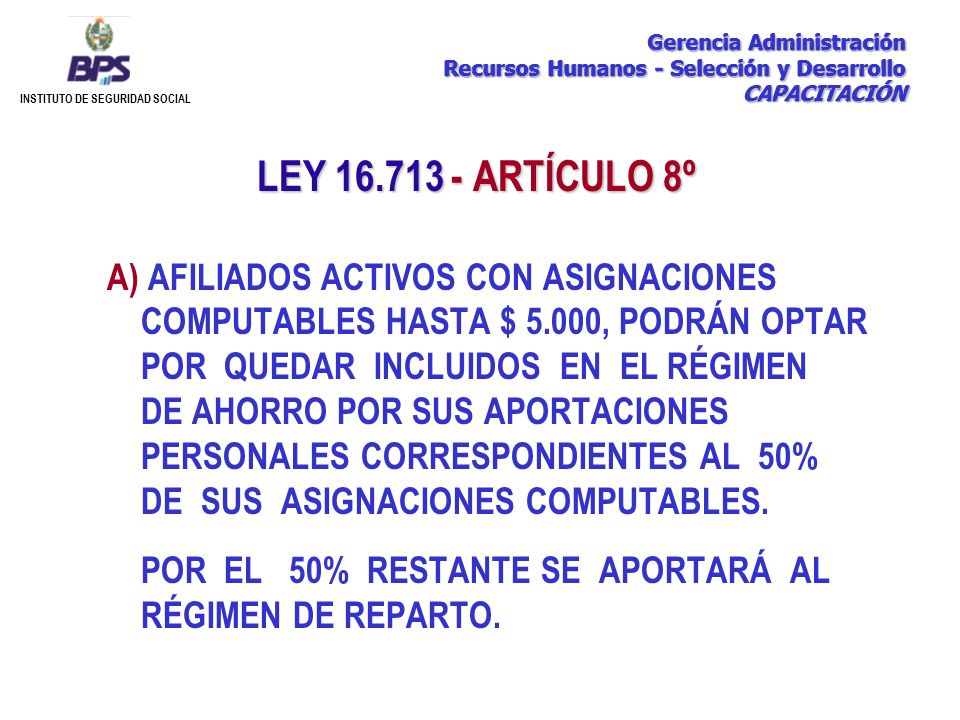 BPS
INSTITUTO DE SEGURIDAD SOCIAL

Gerencia Administración
Recursos Humanos - Selección y Desarrollo
CAPACITACIÓN

LEY 16.713 - ARTÍCULO 8º

A) AFILIADOS ACTIVOS CON ASIGNACIONES COMPUTABLES HASTA $ 5.000, PODRÁN OPTAR POR QUEDAR INCLUIDOS EN EL RÉGIMEN DE AHORRO POR SUS APORTACIONES PERSONALES CORRESPONDIENTES AL 50% DE SUS ASIGNACIONES COMPUTABLES.

POR EL 50% RESTANTE SE APORTARÁ AL RÉGIMEN DE REPARTO.